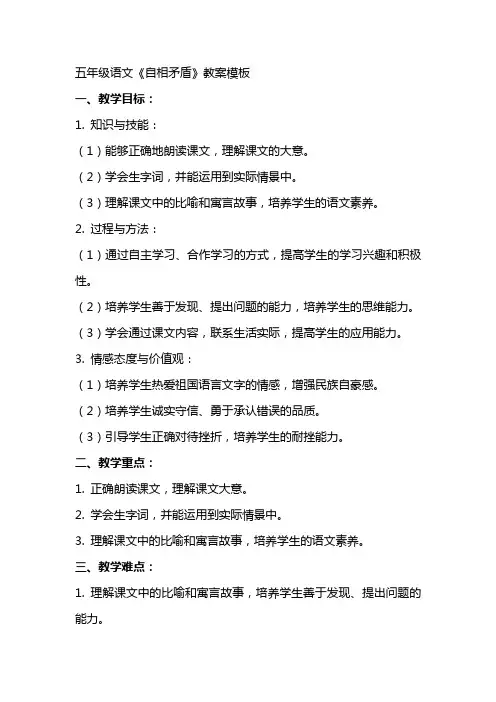 五年级语文《自相矛盾》教案模板

一、教学目标：

1. 知识与技能：

（1）能够正确地朗读课文，理解课文的大意。

（2）学会生字词，并能运用到实际情景中。

（3）理解课文中的比喻和寓言故事，培养学生的语文素养。

2. 过程与方法：

（1）通过自主学习、合作学习的方式，提高学生的学习兴趣和积极性。

（2）培养学生善于发现、提出问题的能力，培养学生的思维能力。

（3）学会通过课文内容，联系生活实际，提高学生的应用能力。

3. 情感态度与价值观：

（1）培养学生热爱祖国语言文字的情感，增强民族自豪感。

（2）培养学生诚实守信、勇于承认错误的品质。

（3）引导学生正确对待挫折，培养学生的耐挫能力。

二、教学重点：

1. 正确朗读课文，理解课文大意。

2. 学会生字词，并能运用到实际情景中。

3. 理解课文中的比喻和寓言故事，培养学生的语文素养。

三、教学难点：

1. 理解课文中的比喻和寓言故事，培养学生善于发现、提出问题的能力。